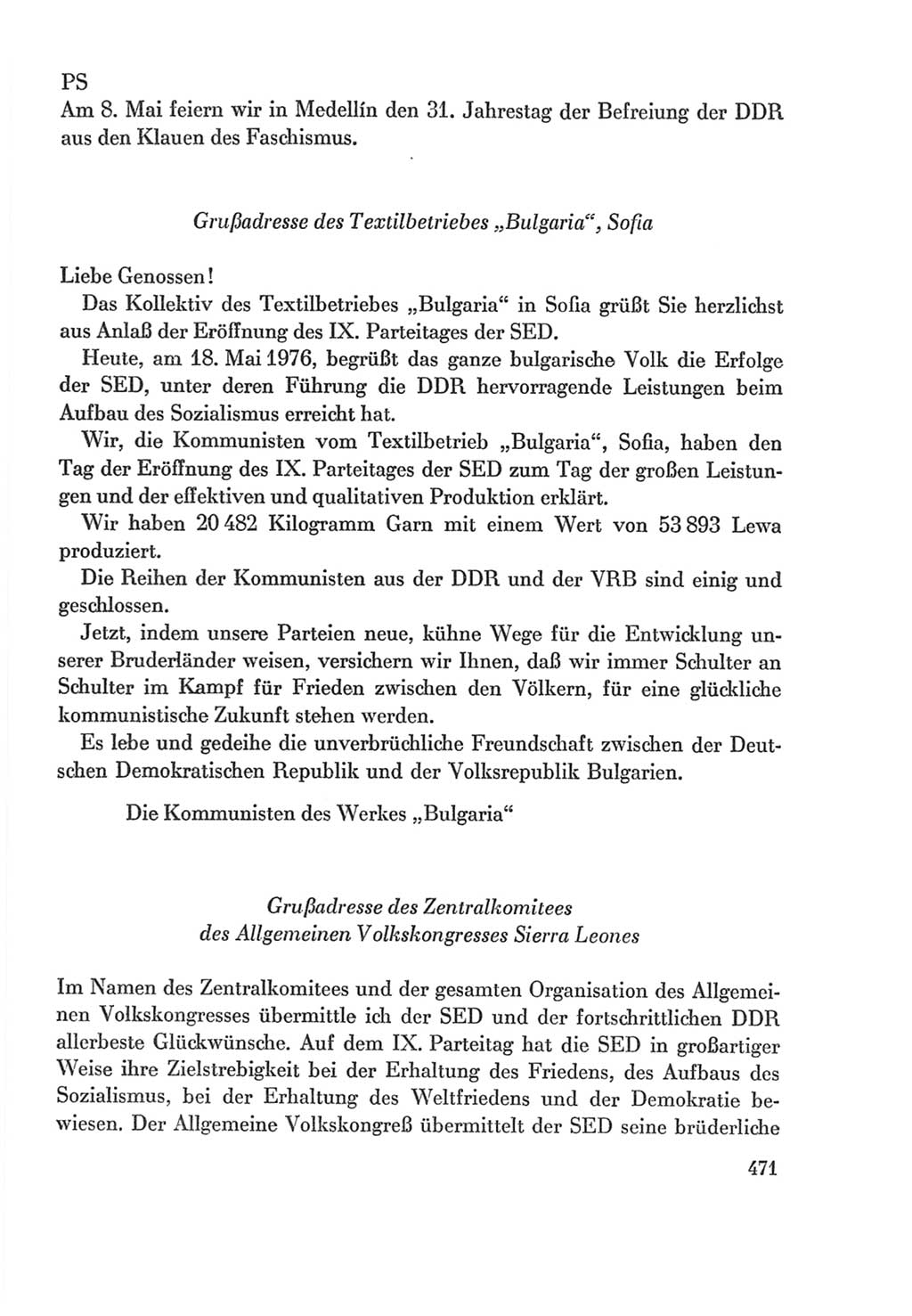 PS
Am 8. Mai feiern wir in Medellín den 31. Jahrestag der Befreiung der DDR aus den Klauen des Faschismus.

Grußadresse des Textilbetriebes „Bulgaria“, Sofia

Liebe Genossen!

Das Kollektiv des Textilbetriebes „Bulgaria“ in Sofia grüßt Sie herzlichst aus Anlaß der Eröffnung des IX. Parteitages der SED.

Heute, am 18. Mai 1976, begrüßt das ganze bulgarische Volk die Erfolge der SED, unter deren Führung die DDR hervorragende Leistungen beim Aufbau des Sozialismus erreicht hat.

Wir, die Kommunisten vom Textilbetrieb „Bulgaria“, Sofia, haben den Tag der Eröffnung des IX. Parteitages der SED zum Tag der großen Leistungen und der effektiven und qualitativen Produktion erklärt.

Wir haben 20 482 Kilogramm Garn mit einem Wert von 53 893 Lewa produziert.

Die Reihen der Kommunisten aus der DDR und der VRB sind einig und geschlossen.

Jetzt, indem unsere Parteien neue, kühne Wege für die Entwicklung unserer Bruderländer weisen, versichern wir Ihnen, daß wir immer Schulter an Schulter im Kampf für Frieden zwischen den Völkern, für eine glückliche kommunistische Zukunft stehen werden.

Es lebe und gedeihe die unverbrüchliche Freundschaft zwischen der Deutschen Demokratischen Republik und der Volksrepublik Bulgarien.

Die Kommunisten des Werkes „Bulgaria“

Grußadresse des Zentralkomitees des Allgemeinen Volkskongresses Sierra Leones

Im Namen des Zentralkomitees und der gesamten Organisation des Allgemeinen Volkskongresses übermittle ich der SED und der fortschrittlichen DDR allerbeste Glückwünsche. Auf dem IX. Parteitag hat die SED in großartiger Weise ihre Zielstrebigkeit bei der Erhaltung des Friedens, des Aufbaus des Sozialismus, bei der Erhaltung des Weltfriedens und der Demokratie bewiesen. Der Allgemeine Volkskongreß übermittelt der SED seine brüderliche

471